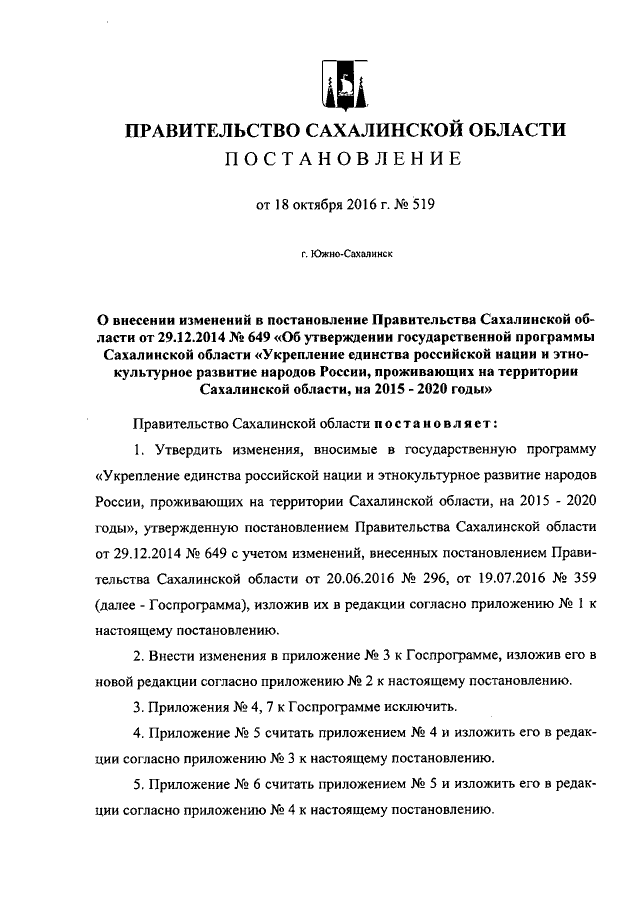 ПРАВИТЕЛЬСТВО САХАЛИНСКОЙ ОБЛАСТИ
ПОСТАНОВЛЕНИЕ

от 18 октября 2016 г. № 519

г. Южно-Сахалинск

О внесении изменений в постановление Правительства Сахалинской области от 29.12.2014 № 649 «Об утверждении государственной программы Сахалинской области «Укрепление единства российской нации и этнокультурное развитие народов России, проживающих на территории Сахалинской области, на 2015 - 2020 годы»

Правительство Сахалинской области постановляет:

1. Утвердить изменения, вносимые в государственную программу «Укрепление единства российской нации и этнокультурное развитие народов России, проживающих на территории Сахалинской области, на 2015 - 2020 годы», утвержденную постановлением Правительства Сахалинской области от 29.12.2014 № 649 с учетом изменений, внесенных постановлением Правительства Сахалинской области от 20.06.2016 № 296, от 19.07.2016 № 359 (далее - Госпрограмма), изложив их в редакции согласно приложению № 1 к настоящему постановлению.

2. Внести изменения в приложение № 3 к Госпрограмме, изложив его в новой редакции согласно приложению № 2 к настоящему постановлению.

3. Приложения № 4, 7 к Госпрограмме исключить.

4. Приложение № 5 считать приложением № 4 и изложить его в редакции согласно приложению № 3 к настоящему постановлению.

5. Приложение № 6 считать приложением № 5 и изложить его в редакции согласно приложению № 4 к настоящему постановлению.